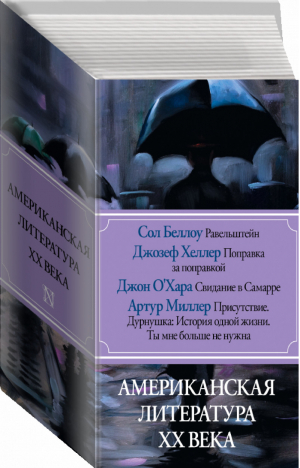 АМЕРИКАНСКАЯ
ЛИТЕРАТУРА
XX ВЕКА

Сол Беллоу Равельштейн
Джозеф Хеллер Поправка за поправкой
Джон О'Хара Свидание в Самарре
Артур Миллер Присутствие. Дурнушка: История одной жизни. Ты мне больше не нужна

АМЕРИКАНСКАЯ
ЛИТЕРАТУРА
XX ВЕКА